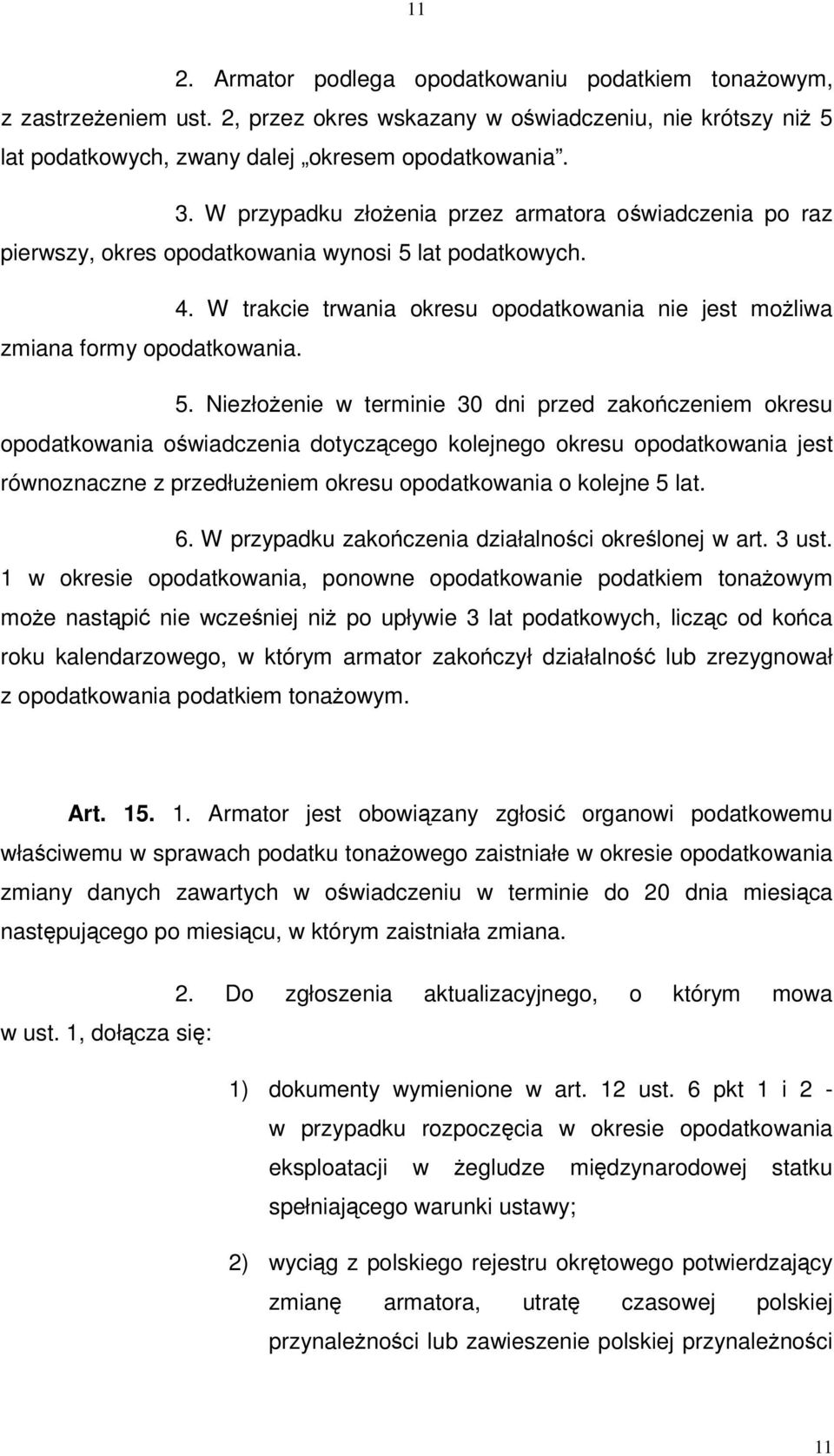 11

2. Armator podlega opodatkowaniu podatkiem tonażowym, z zastrzeżeniem ust. 2, przez okres wskazany w oświadczeniu, nie krótszy niż 5 lat podatkowych, zwany dalej „okresem opodatkowania”.

3. W przypadku złożenia przez armatora oświadczenia po raz pierwszy, okres opodatkowania wynosi 5 lat podatkowych.

4. W trakcie trwania okresu opodatkowania nie jest możliwa zmiana formy opodatkowania.

5. Niezłożenie w terminie 30 dni przed zakończeniem okresu opodatkowania oświadczenia dotyczącego kolejnego okresu opodatkowania jest równoznaczne z przedłużeniem okresu opodatkowania o kolejne 5 lat.

6. W przypadku zakończenia działalności określonej w art. 3 ust. 1 w okresie opodatkowania, ponowne opodatkowanie podatkiem tonażowym może nastąpić nie wcześniej niż po upływie 3 lat podatkowych, licząc od końca roku kalendarzowego, w którym armator zakończył działalność lub zrezygnował z opodatkowania podatkiem tonażowym.

Art. 15. 1. Armator jest obowiązany zgłosić organowi podatkowemu właściwemu w sprawach podatku tonażowego zaistniałe w okresie opodatkowania zmiany danych zawartych w oświadczeniu w terminie do 20 dnia miesiąca następującego po miesiącu, w którym zaistniała zmiana.

2. Do zgłoszenia aktualizacyjnego, o którym mowa w ust. 1, dołącza się:

1) dokumenty wymienione w art. 12 ust. 6 pkt 1 i 2 - w przypadku rozpoczęcia w okresie opodatkowania eksploatacji w żegludze międzynarodowej statku spełniającego warunki ustawy;

2) wyciąg z polskiego rejestru okrętowego potwierdzający zmianę armatora, utratę czasowej polskiej przynależności lub zawieszenie polskiej przynależności

11